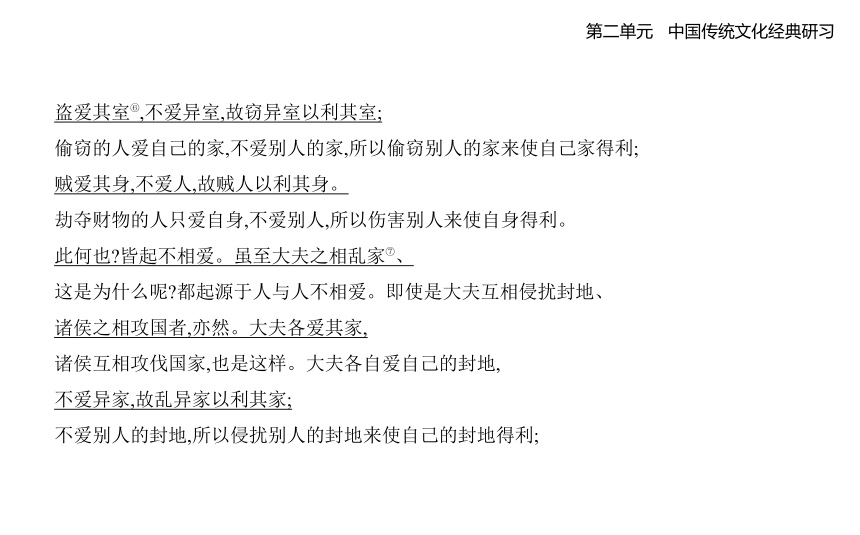 第二单元　中国传统文化经典研习

盗爱其室⑥,不爱异室,故窃异室以利其室;

偷窃的人爱自己的家,不爱别人的家,所以偷窃别人的家来使自己家得利;

贼爱其身,不爱人,故贼人以利其身。

劫夺财物的人只爱自身,不爱别人,所以伤害别人来使自身得利。

此何也?皆起不相爱。虽至大夫之相乱家⑦、

这是为什么呢?都起源于人与人不相爱。即使是大夫互相侵扰封地、

诸侯之相攻国者,亦然。大夫各爱其家,

诸侯互相攻伐国家,也是这样。大夫各自爱自己的封地,

不爱异家,故乱异家以利其家;

不爱别人的封地,所以侵扰别人的封地来使自己的封地得利;